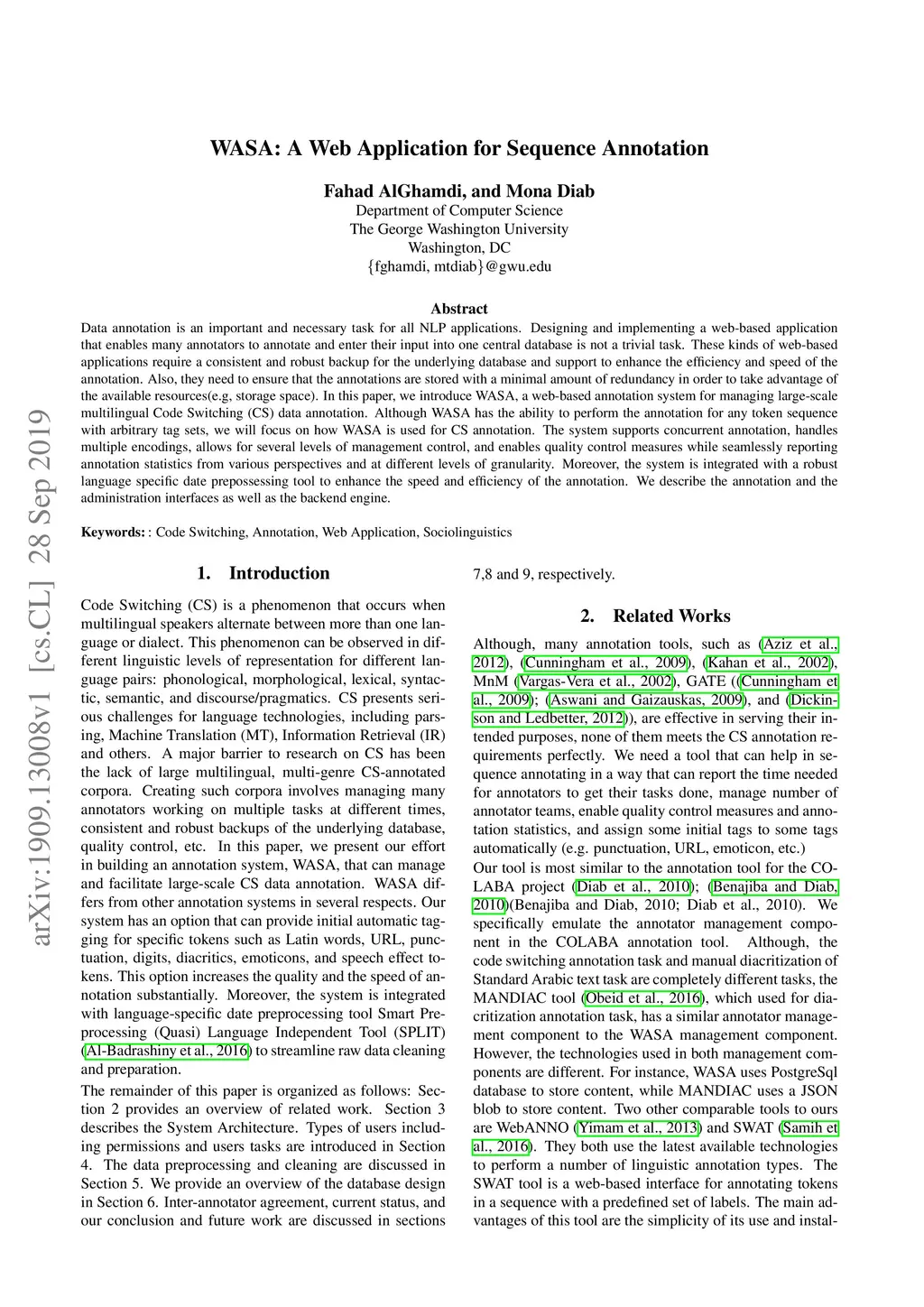 arXiv:1909.13008v1 [cs.CL] 28 Sep 2019

WASA: A Web Application for Sequence Annotation

Fahad AlGhamdi, and Mona Diab
Department of Computer Science
The George Washington University
Washington, DC
{fghamdi, mtdiab}@gwu.edu

Abstract

Data annotation is an important and necessary task for all NLP applications. Designing and implementing a web-based application that enables many annotators to annotate and enter their input into one central database is not a trivial task. These kinds of web-based applications require a consistent and robust backup for the underlying database and support to enhance the efficiency and speed of the annotation. Also, they need to ensure that the annotations are stored with a minimal amount of redundancy in order to take advantage of the available resources(e.g, storage space). In this paper, we introduce WASA, a web-based annotation system for managing large-scale multilingual Code Switching (CS) data annotation. Although WASA has the ability to perform the annotation for any token sequence with arbitrary tag sets, we will focus on how WASA is used for CS annotation. The system supports concurrent annotation, handles multiple encodings, allows for several levels of management control, and enables quality control measures while seamlessly reporting annotation statistics from various perspectives and at different levels of granularity. Moreover, the system is integrated with a robust language specific date prepossessing tool to enhance the speed and efficiency of the annotation. We describe the annotation and the administration interfaces as well as the backend engine.

Keywords: : Code Switching, Annotation, Web Application, Sociolinguistics

1. Introduction

Code Switching (CS) is a phenomenon that occurs when multilingual speakers alternate between more than one language or dialect. This phenomenon can be observed in different linguistic levels of representation for different language pairs: phonological, morphological, lexical, syntactic, semantic, and discourse/pragmatics. CS presents serious challenges for language technologies, including parsing, Machine Translation (MT), Information Retrieval (IR) and others. A major barrier to research on CS has been the lack of large multilingual, multi-genre CS-annotated corpora. Creating such corpora involves managing many annotators working on multiple tasks at different times, consistent and robust backups of the underlying database, quality control, etc. In this paper, we present our effort in building an annotation system, WASA, that can manage and facilitate large-scale CS data annotation. WASA differs from other annotation systems in several respects. Our system has an option that can provide initial automatic tagging for specific tokens such as Latin words, URL, punctuation, digits, diacritics, emoticons, and speech effect tokens. This option increases the quality and the speed of annotation substantially. Moreover, the system is integrated with language-specific date preprocessing tool Smart Preprocessing (Quasi) Language Independent Tool (SPLIT) (Al-Badrashiny et al., 2016) to streamline raw data cleaning and preparation.
The remainder of this paper is organized as follows: Section 2 provides an overview of related work. Section 3 describes the System Architecture. Types of users including permissions and users tasks are introduced in Section 4. The data preprocessing and cleaning are discussed in Section 5. We provide an overview of the database design in Section 6. Inter-annotator agreement, current status, and our conclusion and future work are discussed in sections 7,8 and 9, respectively.

2. Related Works

Although, many annotation tools, such as (Aziz et al., 2012), (Cunningham et al., 2009), (Kahan et al., 2002), MnM (Vargas-Vera et al., 2002), GATE ((Cunningham et al., 2009); (Aswani and Gaizauskas, 2009), and (Dickinson and Ledbetter, 2012)), are effective in serving their intended purposes, none of them meets the CS annotation requirements perfectly. We need a tool that can help in sequence annotating in a way that can report the time needed for annotators to get their tasks done, manage number of annotator teams, enable quality control measures and annotation statistics, and assign some initial tags to some tags automatically (e.g. punctuation, URL, emoticon, etc.)
Our tool is most similar to the annotation tool for the COLABA project (Diab et al., 2010); (Benajiba and Diab, 2010)(Benajiba and Diab, 2010; Diab et al., 2010). We specifically emulate the annotator management component in the COLABA annotation tool. Although, the code switching annotation task and manual diacritization of Standard Arabic text task are completely different tasks, the MANDIAC tool (Obeid et al., 2016), which used for diacritization annotation task, has a similar annotator management component to the WASA management component. However, the technologies used in both management components are different. For instance, WASA uses PostgreSql database to store content, while MANDIAC uses a JSON blob to store content. Two other comparable tools to ours are WebANNO (Yimam et al., 2013) and SWAT (Samih et al., 2016). They both use the latest available technologies to perform a number of linguistic annotation types. The SWAT tool is a web-based interface for annotating tokens in a sequence with a predefined set of labels. The main advantages of this tool are the simplicity of its use and instal-